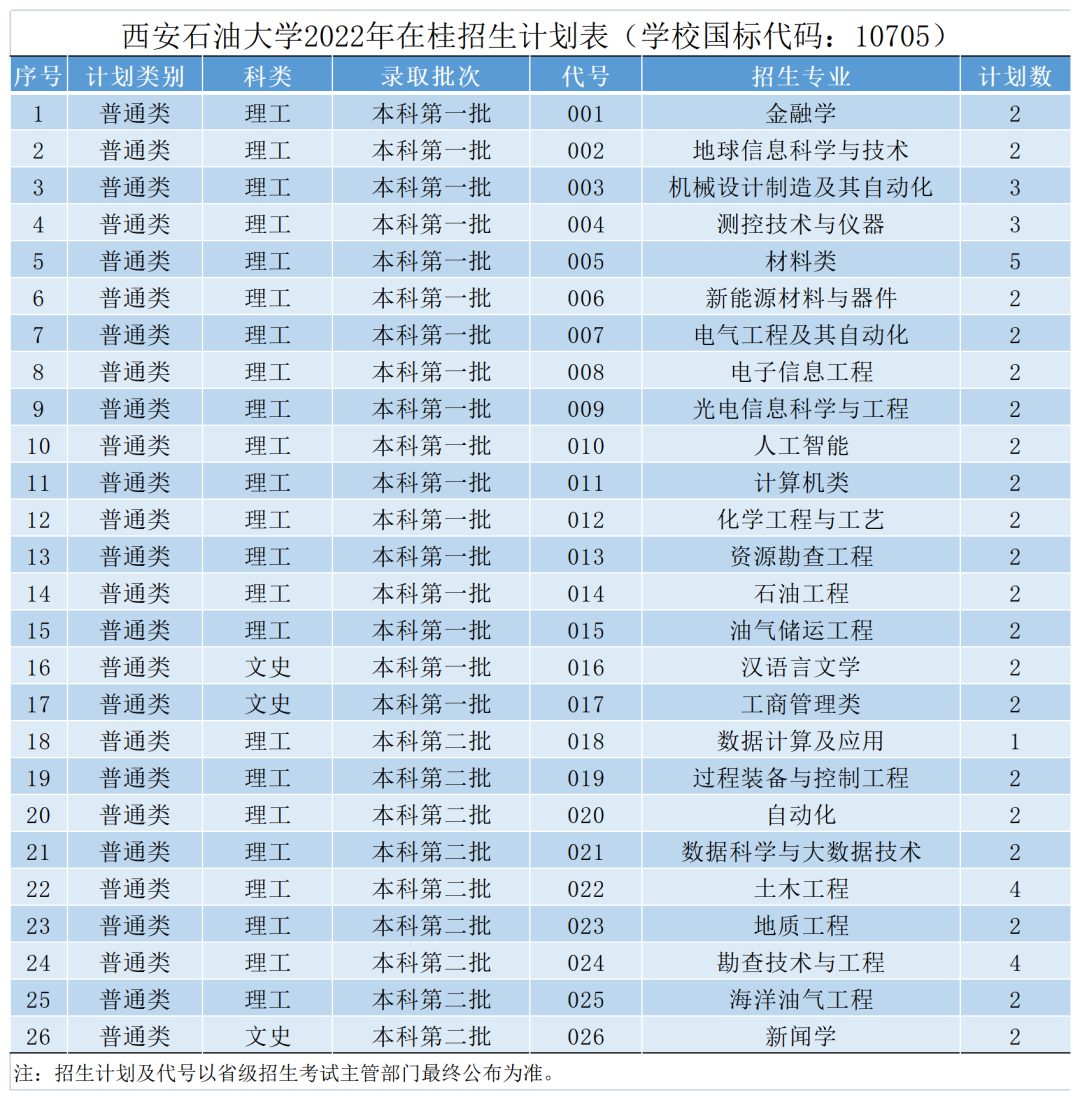 西安石油大学2022年在桂招生计划表（学校国标代码：10705）

| 序号 | 计划类别 | 科类 | 录取批次 | 代号 | 招生专业 | 计划数 |
|---|---|---|---|---|---|---|
| 1 | 普通类 | 理工 | 本科第一批 | 001 | 金融学 | 2 |
| 2 | 普通类 | 理工 | 本科第一批 | 002 | 地球信息科学与技术 | 2 |
| 3 | 普通类 | 理工 | 本科第一批 | 003 | 机械设计制造及其自动化 | 3 |
| 4 | 普通类 | 理工 | 本科第一批 | 004 | 测控技术与仪器 | 3 |
| 5 | 普通类 | 理工 | 本科第一批 | 005 | 材料类 | 5 |
| 6 | 普通类 | 理工 | 本科第一批 | 006 | 新能源材料与器件 | 2 |
| 7 | 普通类 | 理工 | 本科第一批 | 007 | 电气工程及其自动化 | 2 |
| 8 | 普通类 | 理工 | 本科第一批 | 008 | 电子信息工程 | 2 |
| 9 | 普通类 | 理工 | 本科第一批 | 009 | 光电信息科学与工程 | 2 |
| 10 | 普通类 | 理工 | 本科第一批 | 010 | 人工智能 | 2 |
| 11 | 普通类 | 理工 | 本科第一批 | 011 | 计算机类 | 2 |
| 12 | 普通类 | 理工 | 本科第一批 | 012 | 化学工程与工艺 | 2 |
| 13 | 普通类 | 理工 | 本科第一批 | 013 | 资源勘查工程 | 2 |
| 14 | 普通类 | 理工 | 本科第一批 | 014 | 石油工程 | 2 |
| 15 | 普通类 | 理工 | 本科第一批 | 015 | 油气储运工程 | 2 |
| 16 | 普通类 | 文史 | 本科第一批 | 016 | 汉语言文学 | 2 |
| 17 | 普通类 | 文史 | 本科第一批 | 017 | 工商管理类 | 2 |
| 18 | 普通类 | 理工 | 本科第二批 | 018 | 数据计算及应用 | 1 |
| 19 | 普通类 | 理工 | 本科第二批 | 019 | 过程装备与控制工程 | 2 |
| 20 | 普通类 | 理工 | 本科第二批 | 020 | 自动化 | 2 |
| 21 | 普通类 | 理工 | 本科第二批 | 021 | 数据科学与大数据技术 | 2 |
| 22 | 普通类 | 理工 | 本科第二批 | 022 | 土木工程 | 4 |
| 23 | 普通类 | 理工 | 本科第二批 | 023 | 地质工程 | 2 |
| 24 | 普通类 | 理工 | 本科第二批 | 024 | 勘查技术与工程 | 4 |
| 25 | 普通类 | 理工 | 本科第二批 | 025 | 海洋油气工程 | 2 |
| 26 | 普通类 | 文史 | 本科第二批 | 026 | 新闻学 | 2 |

注：招生计划及代号以省级招生考试主管部门最终公布为准。